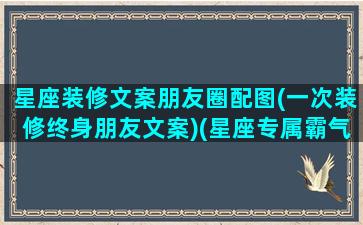 星座装修文案朋友圈配图(一次装修终身朋友文案)(星座专属霸气